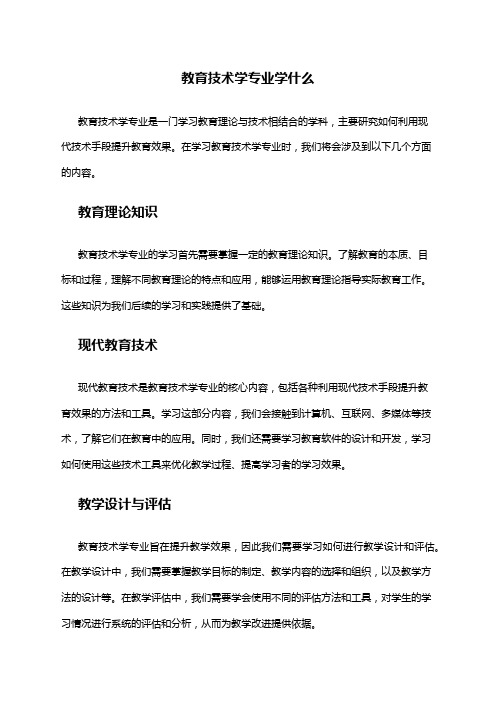 教育技术学专业学什么

教育技术学专业是一门学习教育理论与技术相结合的学科，主要研究如何利用现代技术手段提升教育效果。在学习教育技术学专业时，我们将会涉及到以下几个方面的内容。

教育理论知识

教育技术学专业的学习首先需要掌握一定的教育理论知识。了解教育的本质、目标和过程，理解不同教育理论的特点和应用，能够运用教育理论指导实际教育工作。这些知识为我们后续的学习和实践提供了基础。

现代教育技术

现代教育技术是教育技术学专业的核心内容，包括各种利用现代技术手段提升教育效果的方法和工具。学习这部分内容，我们会接触到计算机、互联网、多媒体等技术，了解它们在教育中的应用。同时，我们还需要学习教育软件的设计和开发，学习如何使用这些技术工具来优化教学过程、提高学习者的学习效果。

教学设计与评估

教育技术学专业旨在提升教学效果，因此我们需要学习如何进行教学设计和评估。在教学设计中，我们需要掌握教学目标的制定、教学内容的选择和组织，以及教学方法的设计等。在教学评估中，我们需要学会使用不同的评估方法和工具，对学生的学习情况进行系统的评估和分析，从而为教学改进提供依据。